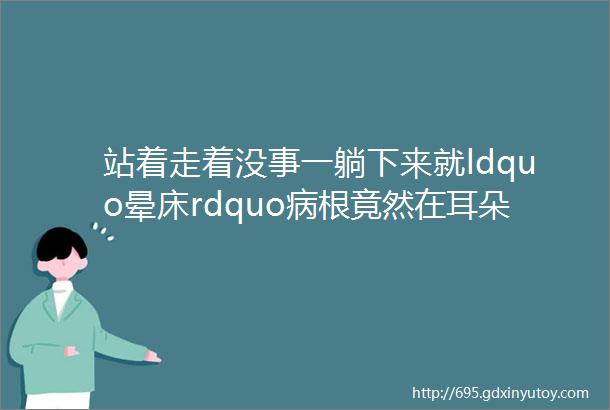 站着走着没事一躺下来就ldquo晕床rdquo病根竟然在耳朵

http://695.gdxinyutoy.com